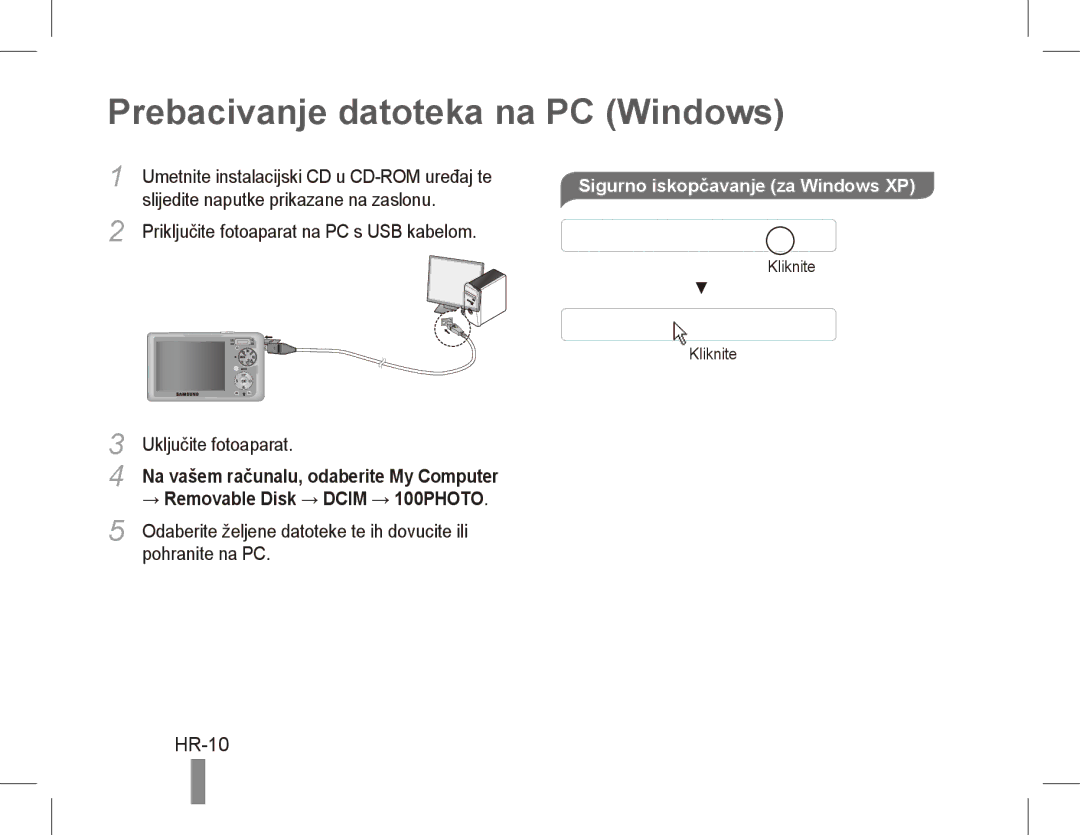 Prebacivanje datoteka na PC (Windows)

1 Umetnite instalacijski CD u CD-ROM uređaj te slijedite naputke prikazane na zaslonu.

2 Priključite fotoaparat na PC s USB kabelom.

SAMSUNG

3 Uključite fotoaparat.

4 Na vašem računalu, odaberite My Computer → Removable Disk → DCIM → 100PHOTO.

5 Odaberite željene datoteke te ih dovucite ili pohranite na PC.

Sigurno iskopčavanje (za Windows XP)

Kliknite

▼

Kliknite

HR-10